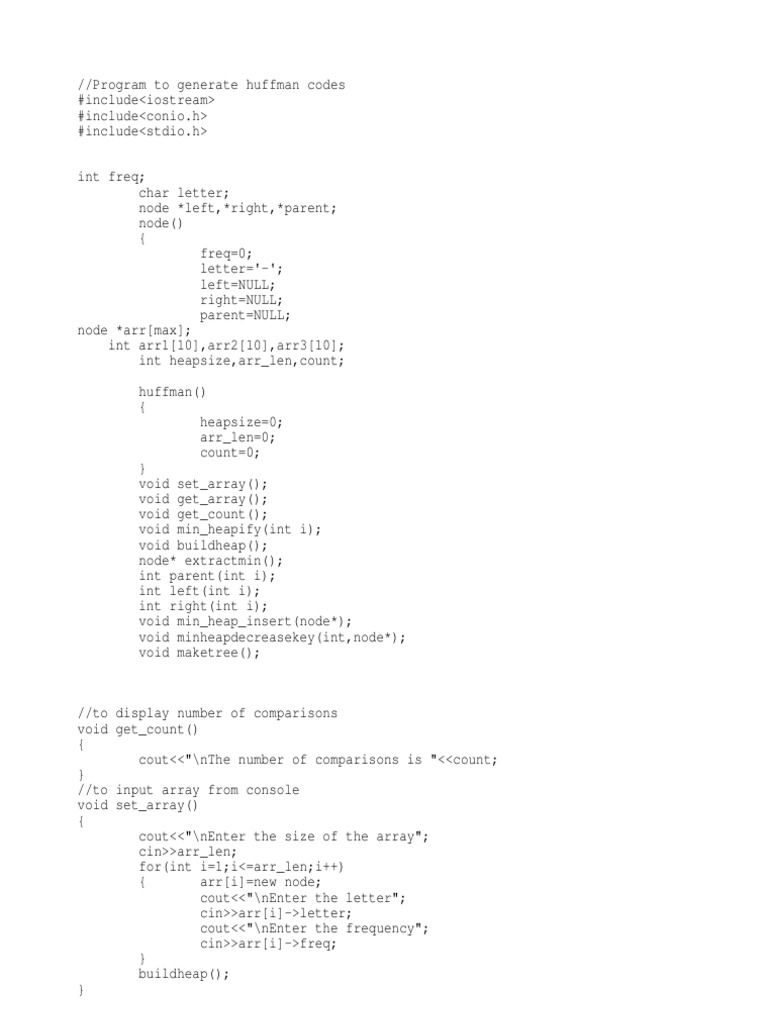 //Program to generate huffman codes
#include<iostream>
#include<conio.h>
#include<stdio.h>

int freq;
        char letter;
        node *left,*right,*parent;
        node()
        {
                freq=0;
                letter='-';
                left=NULL;
                right=NULL;
                parent=NULL;
node *arr[max];
    int arr1[10],arr2[10],arr3[10];
        int heapsize,arr_len,count;

        huffman()
        {
                heapsize=0;
                arr_len=0;
                count=0;
        }
        void set_array();
        void get_array();
        void get_count();
        void min_heapify(int i);
        void buildheap();
        node* extractmin();
        int parent(int i);
        int left(int i);
        int right(int i);
        void min_heap_insert(node*);
        void minheapdecreasekey(int,node*);
        void maketree();

//to display number of comparisons
void get_count()
{
        cout<<"\nThe number of comparisons is "<<count;
}
//to input array from console
void set_array()
{
        cout<<"\nEnter the size of the array";
        cin>>arr_len;
        for(int i=1;i<=arr_len;i++)
        {       arr[i]=new node;
                cout<<"\nEnter the letter";
                cin>>arr[i]->letter;
                cout<<"\nEnter the frequency";
                cin>>arr[i]->freq;
        }
        buildheap();
}